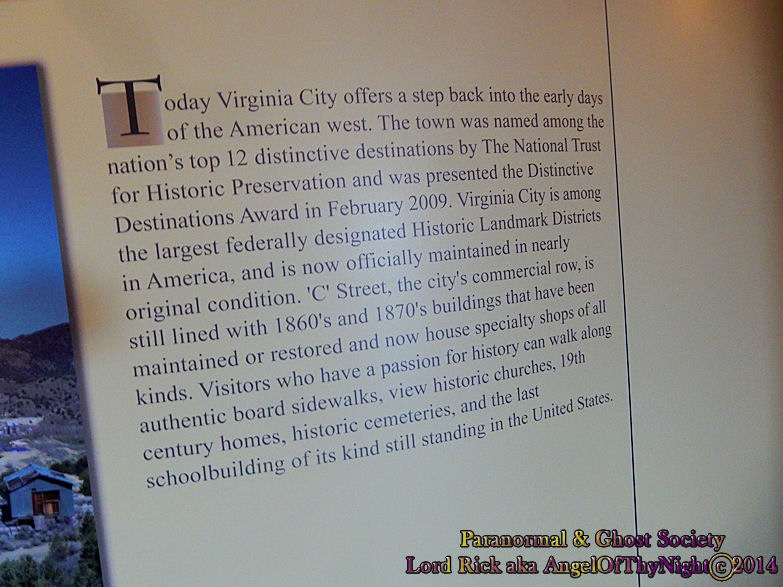 Today Virginia City offers a step back into the early days of the American west. The town was named among the nation's top 12 distinctive destinations by The National Trust for Historic Preservation and was presented the Distinctive Destinations Award in February 2009. Virginia City is among the largest federally designated Historic Landmark Districts in America, and is now officially maintained in nearly original condition. 'C' Street, the city's commercial row, is still lined with 1860's and 1870's buildings that have been maintained or restored and now house specialty shops of all kinds. Visitors who have a passion for history can walk along authentic board sidewalks, view historic churches, 19th century homes, historic cemeteries, and the last schoolbuilding of its kind still standing in the United States.

Paranormal & Ghost Society
Lord Rick aka AngelOfThyNight©2014